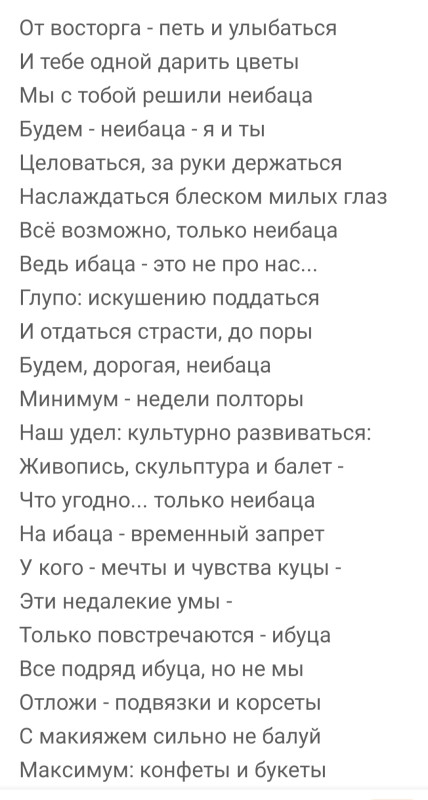 От восторга - петь и улыбаться
И тебе одной дарить цветы
Мы с тобой решили неибаца
Будем - неибаца - я и ты
Целоваться, за руки держаться
Наслаждаться блеском милых глаз
Всё возможно, только неибаца
Ведь ибаца - это не про нас...
Глупо: искушению поддаться
И отдаться страсти, до поры
Будем, дорогая, неибаца
Минимум - недели полторы
Наш удел: культурно развиваться:
Живопись, скульптура и балет -
Что угодно... только неибаца
На ибаца - временный запрет
У кого - мечты и чувства куцы -
Эти недалекие умы -
Только повстречаются - ибуца
Все подряд ибуца, но не мы
Отложи - подвязки и корсеты
С макияжем сильно не балуй
Максимум: конфеты и букеты